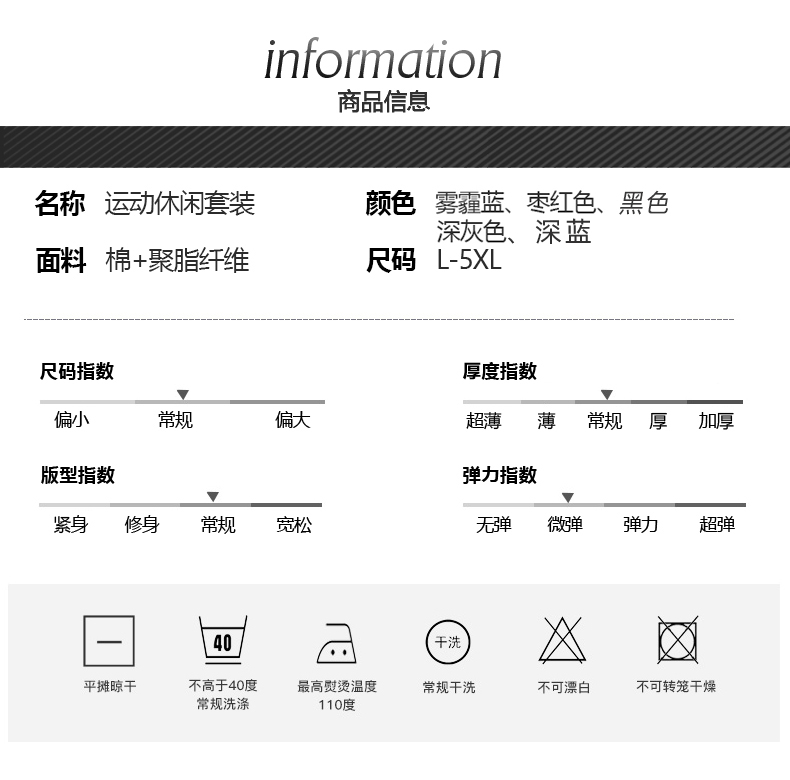 information
商品信息

名称 运动休闲套装

面料 棉+聚脂纤维

颜色 雾霾蓝、枣红色、黑色
深灰色、深蓝

尺码 L-5XL

尺码指数
偏小 常规 偏大

版型指数
紧身 修身 常规 宽松

厚度指数
超薄 薄 常规 厚 加厚

弹力指数
无弹 微弹 弹力 超弹

平摊晾干

40
不高于40度
常规洗涤

最高熨烫温度
110度

干洗
常规干洗

不可漂白

不可转笼干燥